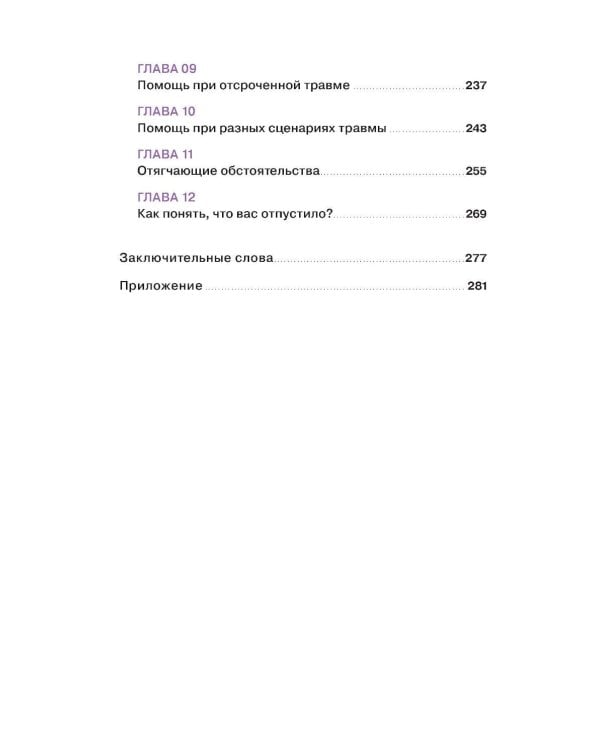 ГЛАВА 09
Помощь при отсроченной травме 237

ГЛАВА 10
Помощь при разных сценариях травмы 243

ГЛАВА 11
Отягчающие обстоятельства 255

ГЛАВА 12
Как понять, что вас отпустило? 269

Заключительные слова 277

Приложение 281